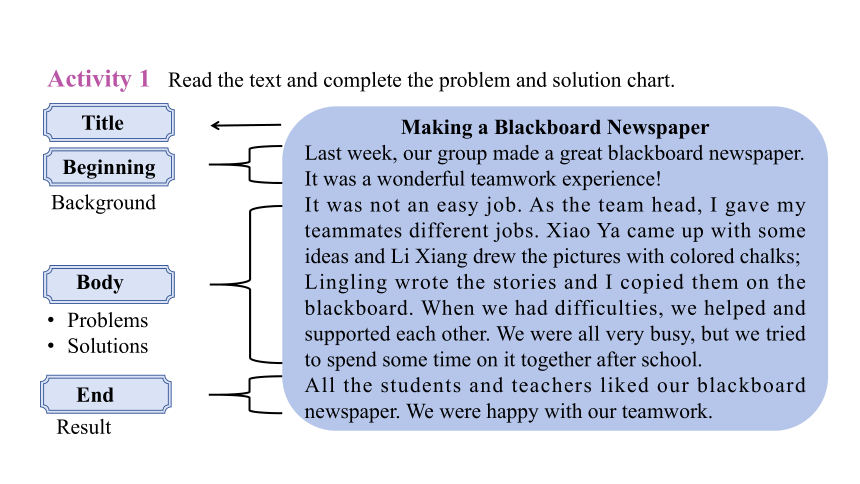 Activity 1 Read the text and complete the problem and solution chart.

Title

Beginning
Background

Body
• Problems
• Solutions

End
Result

Making a Blackboard Newspaper

Last week, our group made a great blackboard newspaper. It was a wonderful teamwork experience!

It was not an easy job. As the team head, I gave my teammates different jobs. Xiao Ya came up with some ideas and Li Xiang drew the pictures with colored chalks; Lingling wrote the stories and I copied them on the blackboard. When we had difficulties, we helped and supported each other. We were all very busy, but we tried to spend some time on it together after school.

All the students and teachers liked our blackboard newspaper. We were happy with our teamwork.